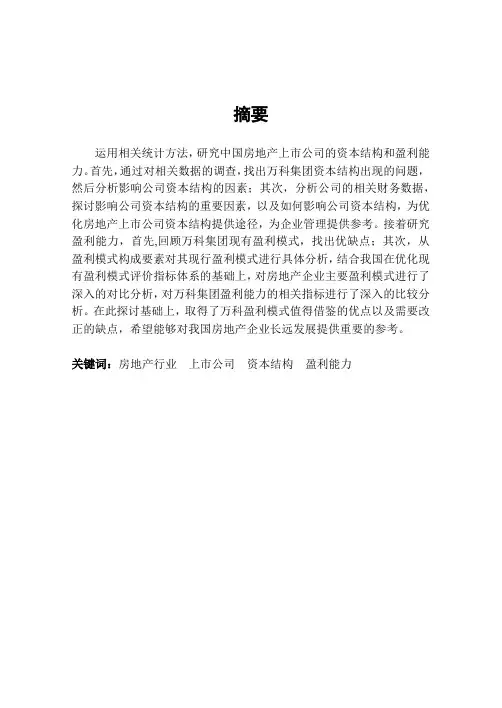 摘要

运用相关统计方法，研究中国房地产上市公司的资本结构和盈利能力。首先，通过对相关数据的调查，找出万科集团资本结构出现的问题，然后分析影响公司资本结构的因素；其次，分析公司的相关财务数据，探讨影响公司资本结构的重要因素，以及如何影响公司资本结构，为优化房地产上市公司资本结构提供途径，为企业管理提供参考。接着研究盈利能力，首先,回顾万科集团现有盈利模式，找出优缺点；其次，从盈利模式构成要素对其现行盈利模式进行具体分析，结合我国在优化现有盈利模式评价指标体系的基础上，对房地产企业主要盈利模式进行了深入的对比分析，对万科集团盈利能力的相关指标进行了深入的比较分析。在此探讨基础上，取得了万科盈利模式值得借鉴的优点以及需要改正的缺点，希望能够对我国房地产企业长远发展提供重要的参考。

关键词：房地产行业　上市公司　资本结构　盈利能力